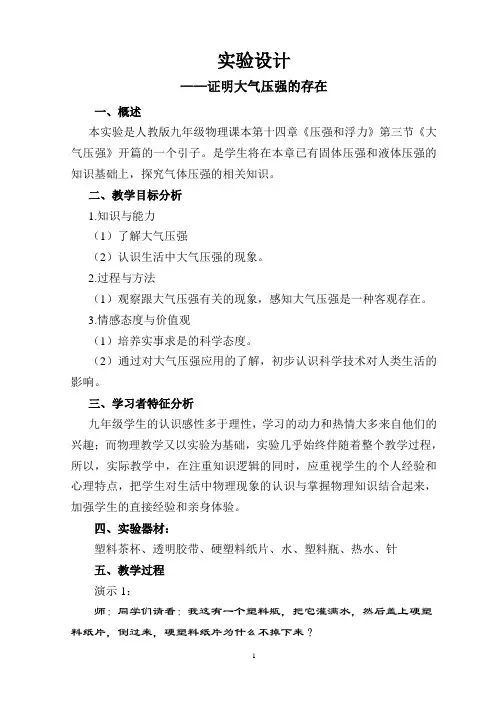 实验设计

——证明大气压强的存在

一、概述

本实验是人教版九年级物理课本第十四章《压强和浮力》第三节《大气压强》开篇的一个引子。是学生将在本章已有固体压强和液体压强的知识基础上，探究气体压强的相关知识。

二、教学目标分析

1.知识与能力

（1）了解大气压强

（2）认识生活中大气压强的现象。

2.过程与方法

（1）观察跟大气压强有关的现象，感知大气压强是一种客观存在。

3.情感态度与价值观

（1）培养实事求是的科学态度。

（2）通过对大气压强应用的了解，初步认识科学技术对人类生活的影响。

三、学习者特征分析

九年级学生的认识感性多于理性，学习的动力和热情大多来自他们的兴趣；而物理教学又以实验为基础，实验几乎始终伴随着整个教学过程，所以，实际教学中，在注重知识逻辑的同时，应重视学生的个人经验和心理特点，把学生对生活中物理现象的认识与掌握物理知识结合起来，加强学生的直接经验和亲身体验。

四、实验器材：

塑料茶杯、透明胶带、硬塑料纸片、水、塑料瓶、热水、针

五、教学过程

演示1：

师：同学们请看：我这有一个塑料瓶，把它灌满水，然后盖上硬塑料纸片，倒过来，硬塑料纸片为什么不掉下来？

1